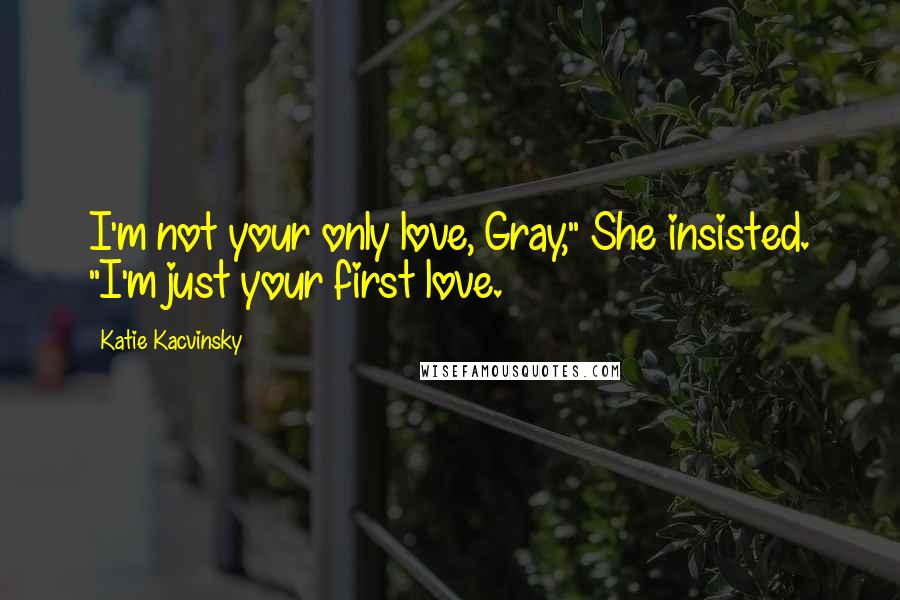 I'm not your only love, Gray," She insisted. "I'm just your first love.

Katie Kacvinsky

WISEFAMOUSQUOTES.COM